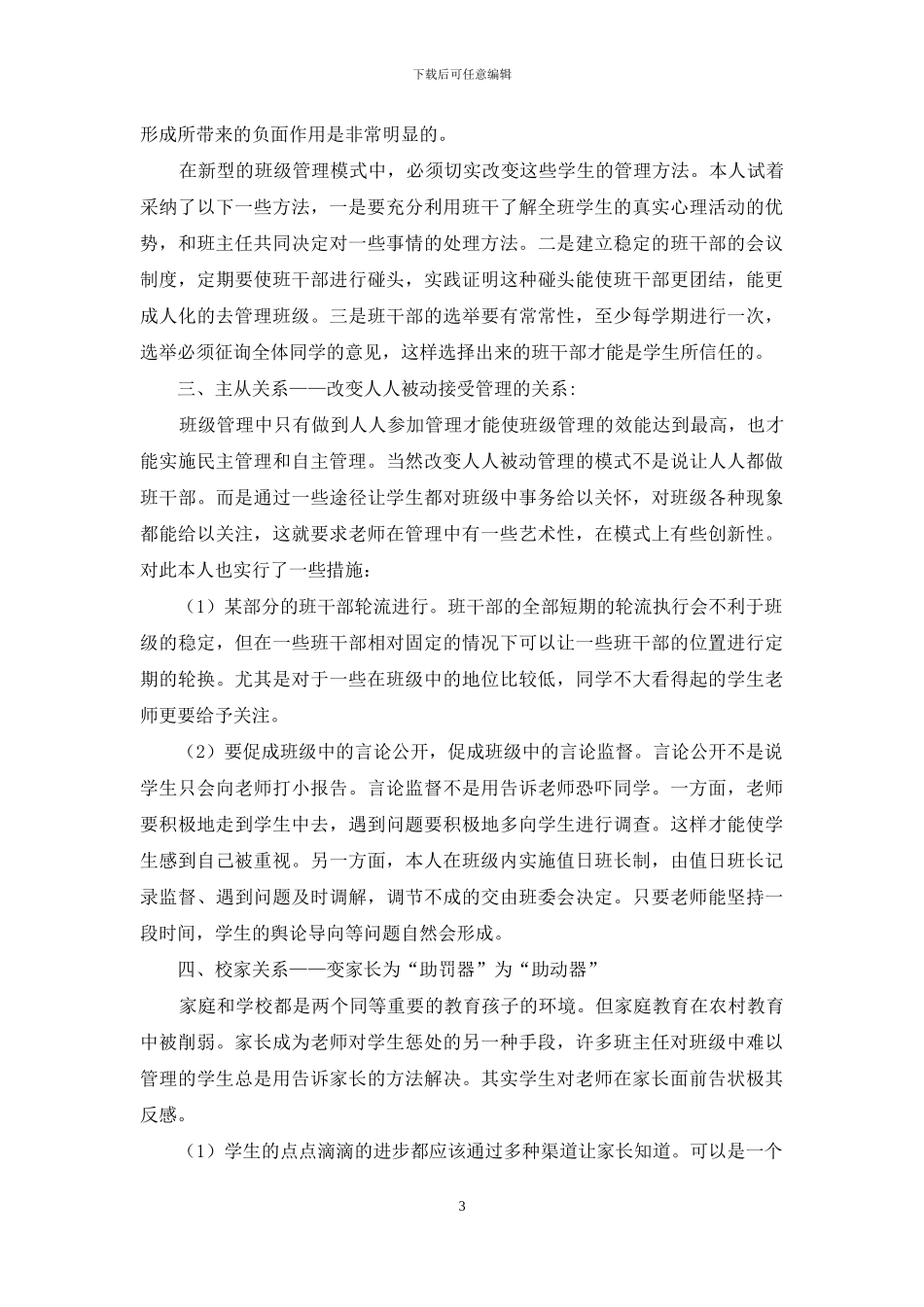 下载后可任意编辑

形成所带来的负面作用是非常明显的。

在新型的班级管理模式中，必须切实改变这些学生的管理方法。本人试着采纳了以下一些方法，一是要充分利用班干了解全班学生的真实心理活动的优势，和班主任共同决定对一些事情的处理方法。二是建立稳定的班干部的会议制度，定期要使班干部进行碰头，实践证明这种碰头能使班干部更团结，能更成人化的去管理班级。三是班干部的选举要有常常性，至少每学期进行一次，选举必须征询全体同学的意见，这样选择出来的班干部才能是学生所信任的。

三、主从关系——改变人人被动接受管理的关系:

班级管理中只有做到人人参加管理才能使班级管理的效能达到最高，也才能实施民主管理和自主管理。当然改变人人被动管理的模式不是说让人人都做班干部。而是通过一些途径让学生都对班级中事务给以关怀，对班级各种现象都能给以关注，这就要求老师在管理中有一些艺术性，在模式上有些创新性。对此本人也实行了一些措施：

（1）某部分的班干部轮流进行。班干部的全部短期的轮流执行会不利于班级的稳定，但在一些班干部相对固定的情况下可以让一些班干部的位置进行定期的轮换。尤其是对于一些在班级中的地位比较低，同学不大看得起的学生老师更要给予关注。

（2）要促成班级中的言论公开，促成班级中的言论监督。言论公开不是说学生只会向老师打小报告。言论监督不是用告诉老师恐吓同学。一方面，老师要积极地走到学生中去，遇到问题要积极地多向学生进行调查。这样才能使学生感到自己被重视。另一方面，本人在班级内实施值日班长制，由值日班长记录监督、遇到问题及时调解，调节不成的交由班委会决定。只要老师能坚持一段时间，学生的舆论导向等问题自然会形成。

四、校家关系——变家长为“助罚器”为“助动器”

家庭和学校都是两个同等重要的教育孩子的环境。但家庭教育在农村教育中被削弱。家长成为老师对学生惩处的另一种手段，许多班主任对班级中难以管理的学生总是用告诉家长的方法解决。其实学生对老师在家长面前告状极其反感。

（1）学生的点点滴滴的进步都应该通过多种渠道让家长知道。可以是一个

3